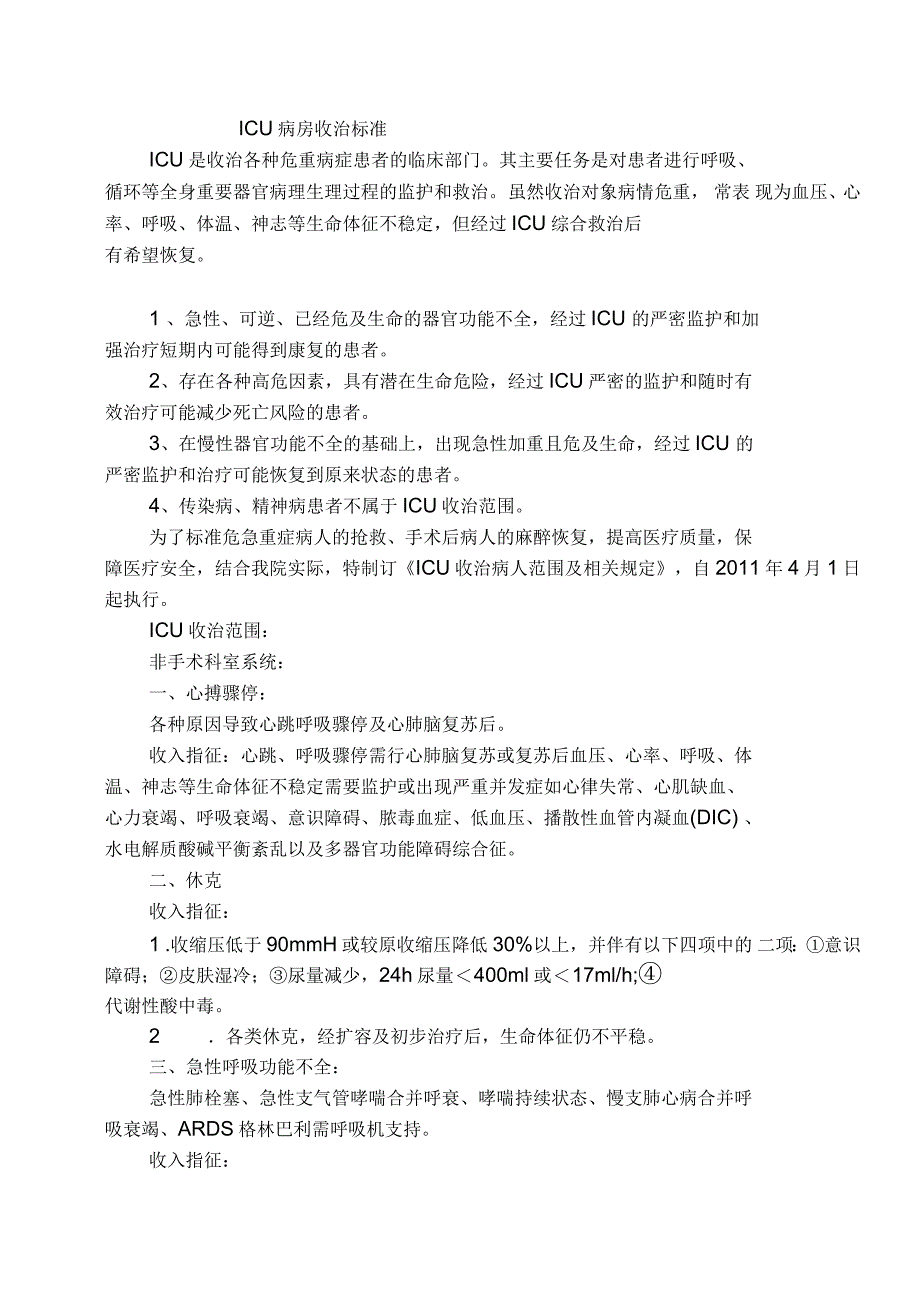 ICU 病房收治标准

ICU 是收治各种危重病症患者的临床部门。其主要任务是对患者进行呼吸、循环等全身重要器官病理生理过程的监护和救治。虽然收治对象病情危重， 常表 现为血压、心率、呼吸、体温、神志等生命体征不稳定，但经过 ICU 综合救治后有希望恢复。

1 、急性、可逆、已经危及生命的器官功能不全，经过 ICU 的严密监护和加强治疗短期内可能得到康复的患者。

2、存在各种高危因素，具有潜在生命危险，经过 ICU 严密的监护和随时有效治疗可能减少死亡风险的患者。

3、在慢性器官功能不全的基础上，出现急性加重且危及生命，经过 ICU 的严密监护和治疗可能恢复到原来状态的患者。

4、传染病、精神病患者不属于 ICU 收治范围。

为了标准危急重症病人的抢救、手术后病人的麻醉恢复，提高医疗质量，保障医疗安全，结合我院实际，特制订《ICU 收治病人范围及相关规定》，自 2011 年 4 月 1 日起执行。

ICU 收治范围：

非手术科室系统：

一、心搏骤停：

各种原因导致心跳呼吸骤停及心肺脑复苏后。

收入指征：心跳、呼吸骤停需行心肺脑复苏或复苏后血压、心率、呼吸、体温、神志等生命体征不稳定需要监护或出现严重并发症如心律失常、心肌缺血、心力衰竭、呼吸衰竭、意识障碍、脓毒血症、低血压、播散性血管内凝血(DIC) 、水电解质酸碱平衡紊乱以及多器官功能障碍综合征。

二、休克

收入指征：

1 .收缩压低于 90mmH 或较原收缩压降低 30%以上，并伴有以下四项中的 二项: ①意识障碍; ②皮肤湿冷；③尿量减少，24h 尿量＜400ml 或＜17ml/h;④代谢性酸中毒。

2 . 各类休克，经扩容及初步治疗后，生命体征仍不平稳。

三、急性呼吸功能不全:

急性肺栓塞、急性支气管哮喘合并呼衰、哮喘持续状态、慢支肺心病合并呼吸衰竭、ARDS 格林巴利需呼吸机支持。

收入指征：